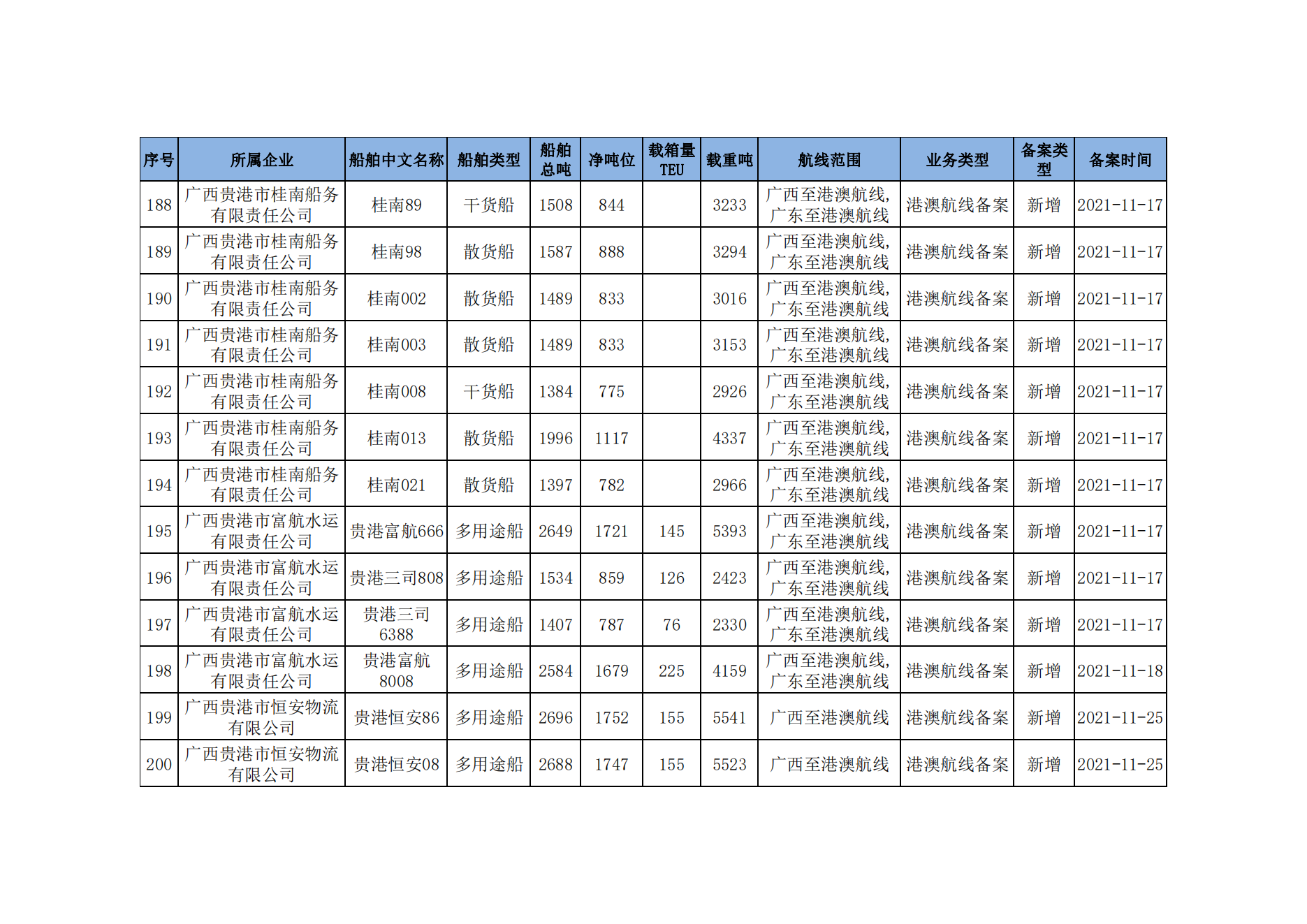 | 序号 | 所属企业 | 船舶中文名称 | 船舶类型 | 船舶总吨 | 净吨位 | 载箱量TEU | 载重吨 | 航线范围 | 业务类型 | 备案类型 | 备案时间 |
|---|---|---|---|---|---|---|---|---|---|---|---|
| 188 | 广西贵港市桂南船务有限责任公司 | 桂南89 | 干货船 | 1508 | 844 |  | 3233 | 广西至港澳航线,广东至港澳航线 | 港澳航线备案 | 新增 | 2021-11-17 |
| 189 | 广西贵港市桂南船务有限责任公司 | 桂南98 | 散货船 | 1587 | 888 |  | 3294 | 广西至港澳航线,广东至港澳航线 | 港澳航线备案 | 新增 | 2021-11-17 |
| 190 | 广西贵港市桂南船务有限责任公司 | 桂南002 | 散货船 | 1489 | 833 |  | 3016 | 广西至港澳航线,广东至港澳航线 | 港澳航线备案 | 新增 | 2021-11-17 |
| 191 | 广西贵港市桂南船务有限责任公司 | 桂南003 | 散货船 | 1489 | 833 |  | 3153 | 广西至港澳航线,广东至港澳航线 | 港澳航线备案 | 新增 | 2021-11-17 |
| 192 | 广西贵港市桂南船务有限责任公司 | 桂南008 | 干货船 | 1384 | 775 |  | 2926 | 广西至港澳航线,广东至港澳航线 | 港澳航线备案 | 新增 | 2021-11-17 |
| 193 | 广西贵港市桂南船务有限责任公司 | 桂南013 | 散货船 | 1996 | 1117 |  | 4337 | 广西至港澳航线,广东至港澳航线 | 港澳航线备案 | 新增 | 2021-11-17 |
| 194 | 广西贵港市桂南船务有限责任公司 | 桂南021 | 散货船 | 1397 | 782 |  | 2966 | 广西至港澳航线,广东至港澳航线 | 港澳航线备案 | 新增 | 2021-11-17 |
| 195 | 广西贵港市富航水运有限责任公司 | 贵港富航666 | 多用途船 | 2649 | 1721 | 145 | 5393 | 广西至港澳航线,广东至港澳航线 | 港澳航线备案 | 新增 | 2021-11-17 |
| 196 | 广西贵港市富航水运有限责任公司 | 贵港三司808 | 多用途船 | 1534 | 859 | 126 | 2423 | 广西至港澳航线,广东至港澳航线 | 港澳航线备案 | 新增 | 2021-11-17 |
| 197 | 广西贵港市富航水运有限责任公司 | 贵港三司6388 | 多用途船 | 1407 | 787 | 76 | 2330 | 广西至港澳航线,广东至港澳航线 | 港澳航线备案 | 新增 | 2021-11-17 |
| 198 | 广西贵港市富航水运有限责任公司 | 贵港富航8008 | 多用途船 | 2584 | 1679 | 225 | 4159 | 广西至港澳航线,广东至港澳航线 | 港澳航线备案 | 新增 | 2021-11-18 |
| 199 | 广西贵港市恒安物流有限公司 | 贵港恒安86 | 多用途船 | 2696 | 1752 | 155 | 5541 | 广西至港澳航线 | 港澳航线备案 | 新增 | 2021-11-25 |
| 200 | 广西贵港市恒安物流有限公司 | 贵港恒安08 | 多用途船 | 2688 | 1747 | 155 | 5523 | 广西至港澳航线 | 港澳航线备案 | 新增 | 2021-11-25 |